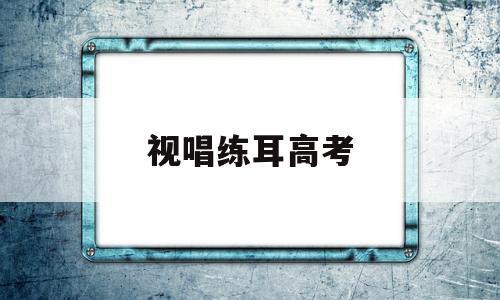 视唱练耳高考